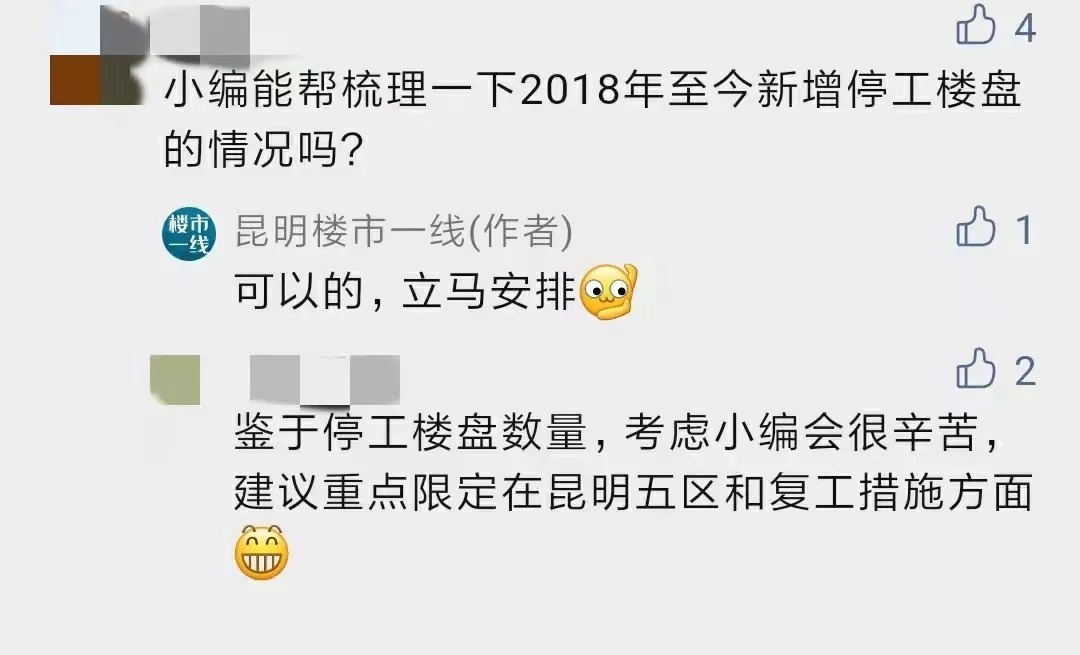 4

小编能帮梳理一下2018年至今新增停工楼盘的情况吗?

楼市一线

昆明楼市一线(作者)

1

可以的，立马安排

2

鉴于停工楼盘数量，考虑小编会很辛苦，建议重点限定在昆明五区和复工措施方面